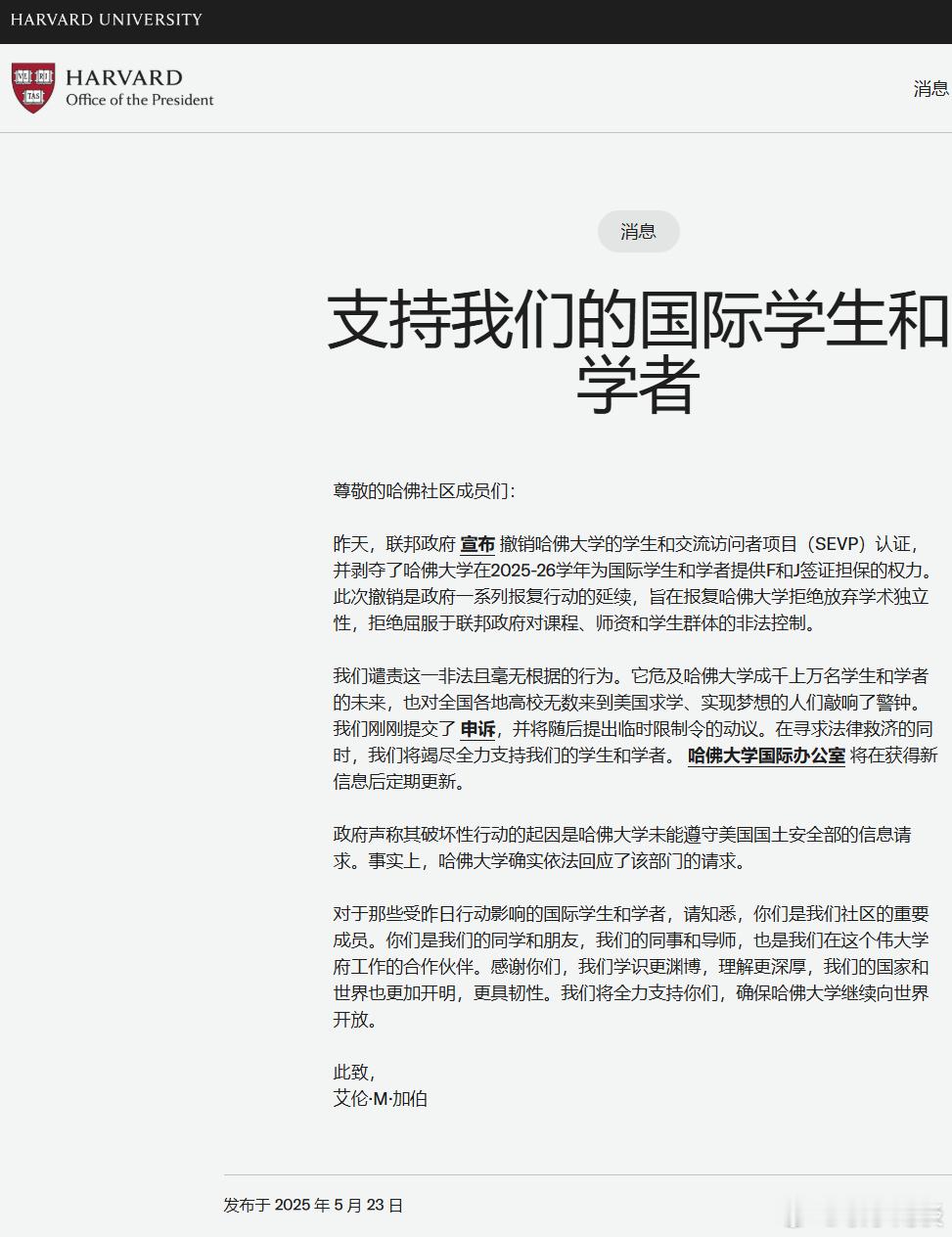 HARVARD UNIVERSITY

VE RI TAS

HARVARD
Office of the President

消息

消息

支持我们的国际学生和学者

尊敬的哈佛社区成员们：

昨天，联邦政府 宣布 撤销哈佛大学的学生和交流访问者项目（SEVP）认证，并剥夺了哈佛大学在2025-26学年为国际学生和学者提供F和J签证担保的权力。此次撤销是政府一系列报复行动的延续，旨在报复哈佛大学拒绝放弃学术独立性，拒绝屈服于联邦政府对课程、师资和学生群体的非法控制。

我们谴责这一非法且毫无根据的行为。它危及哈佛大学成千上万名学生和学者的未来，也对全国各地高校无数来到美国求学、实现梦想的人们敲响了警钟。我们刚刚提交了 申诉，并将随后提出临时限制令的动议。在寻求法律救济的同时，我们将竭尽全力支持我们的学生和学者。 哈佛大学国际办公室 将在获得新信息后定期更新。

政府声称其破坏性行动的起因是哈佛大学未能遵守美国国土安全部的信息请求。事实上，哈佛大学确实依法回应了该部门的请求。

对于那些受昨日行动影响的国际学生和学者，请知悉，你们是我们社区的重要成员。你们是我们的同学和朋友，我们的同事和导师，也是我们在这个伟大学府工作的合作伙伴。感谢你们，我们学识更渊博，理解更深厚，我们的国家和世界也更加开明，更具韧性。我们将全力支持你们，确保哈佛大学继续向世界开放。

此致，
艾伦·M·加伯

发布于 2025 年 5 月 23 日